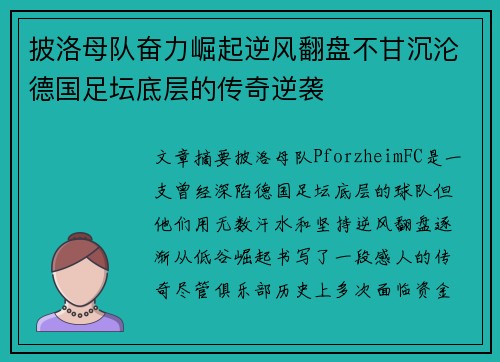 披洛母队奋力崛起逆风翻盘不甘沉沦德国足坛底层的传奇逆袭

文章摘要披洛母队PforzheimFC是一支曾经深陷德国足坛底层的球队但他们用无数汗水和坚持逆风翻盘逐渐从低谷崛起书写了一段感人的传奇尽管俱乐部历史上多次面临资金